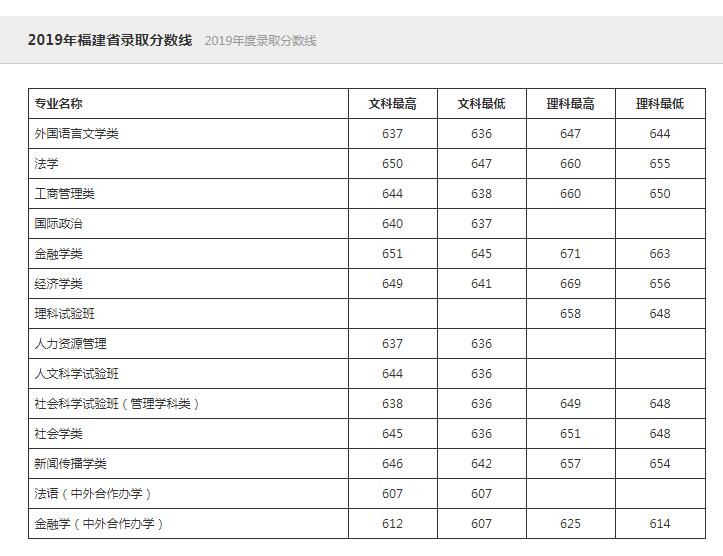 2019年福建省录取分数线 2019年度录取分数线

| 专业名称 | 文科最高 | 文科最低 | 理科最高 | 理科最低 |
|---|---|---|---|---|
| 外国语言文学类 | 637 | 636 | 647 | 644 |
| 法学 | 650 | 647 | 660 | 655 |
| 工商管理类 | 644 | 638 | 660 | 650 |
| 国际政治 | 640 | 637 | | |
| 金融学类 | 651 | 645 | 671 | 663 |
| 经济学类 | 649 | 641 | 669 | 656 |
| 理科试验班 | | | 658 | 648 |
| 人力资源管理 | 637 | 636 | | |
| 人文科学试验班 | 644 | 636 | | |
| 社会科学试验班（管理学科类） | 638 | 636 | 649 | 648 |
| 社会学类 | 645 | 636 | 651 | 648 |
| 新闻传播学类 | 646 | 642 | 657 | 654 |
| 法语（中外合作办学） | 607 | 607 | | |
| 金融学（中外合作办学） | 612 | 607 | 625 | 614 |